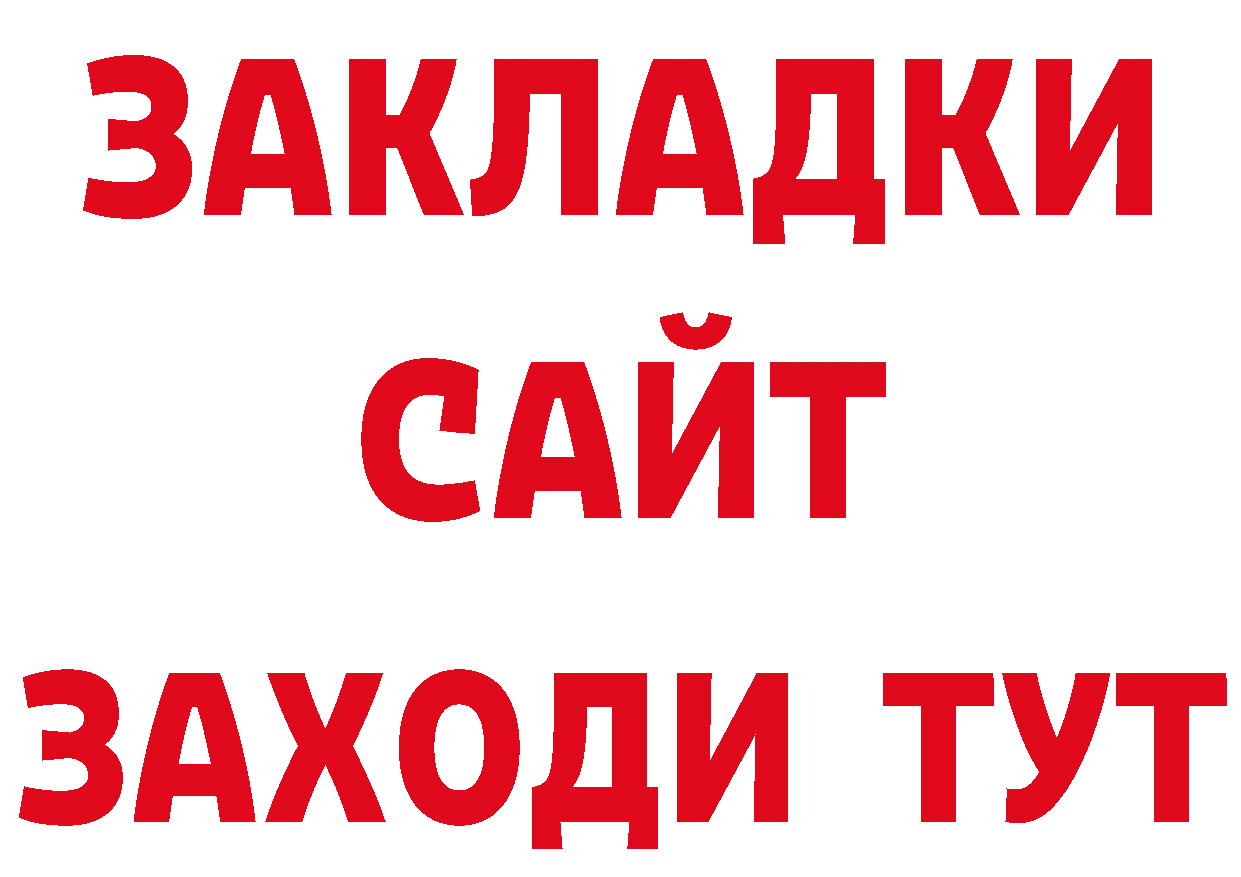 ЗАКЛАДКИ
САЙТ
ЗАХОДИ ТУТ